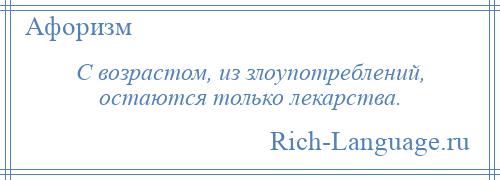 Афоризм

С возрастом, из злоупотреблений, остаются только лекарства.

Rich-Language.ru